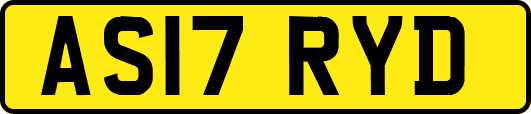 AS17 RYD